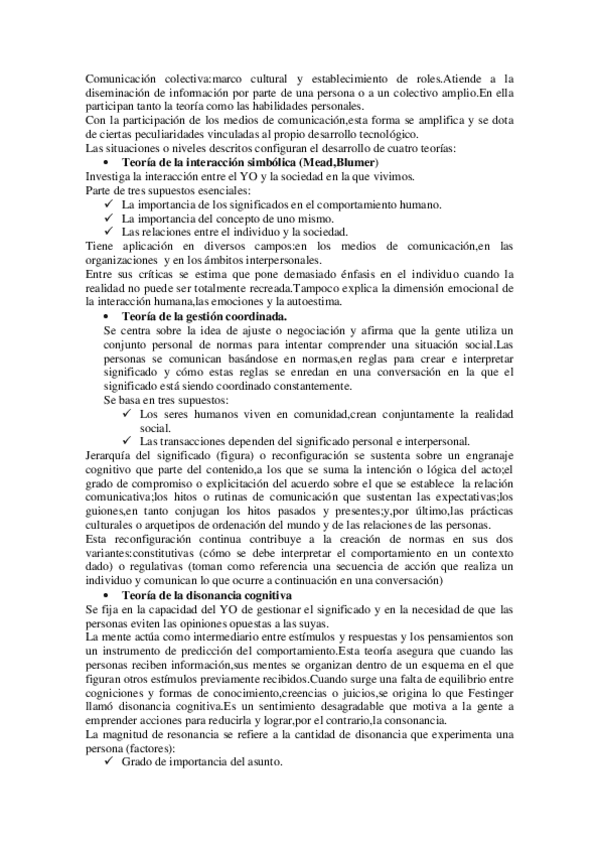 Comunicación colectiva:marco cultural y establecimiento de roles.Atiende a la diseminación de información por parte de una persona o a un colectivo amplio.En ella participan tanto la teoría como las habilidades personales.
Con la participación de los medios de comunicación,esta forma se amplifica y se dota de ciertas peculiaridades vinculadas al propio desarrollo tecnológico.
Las situaciones o niveles descritos configuran el desarrollo de cuatro teorías:
• Teoría de la interacción simbólica (Mead,Blumer)
Investiga la interacción entre el YO y la sociedad en la que vivimos.
Parte de tres supuestos esenciales:
✓ La importancia de los significados en el comportamiento humano.
✓ La importancia del concepto de uno mismo.
✓ Las relaciones entre el individuo y la sociedad.
Tiene aplicación en diversos campos:en los medios de comunicación,en las organizaciones y en los ámbitos interpersonales.
Entre sus críticas se estima que pone demasiado énfasis en el individuo cuando la realidad no puede ser totalmente recreada.Tampoco explica la dimensión emocional de la interacción humana,las emociones y la autoestima.
• Teoría de la gestión coordinada.
Se centra sobre la idea de ajuste o negociación y afirma que la gente utiliza un conjunto personal de normas para intentar comprender una situación social.Las personas se comunican basándose en normas,en reglas para crear e interpretar significado y cómo estas reglas se enredan en una conversación en la que el significado está siendo coordinado constantemente.
Se basa en tres supuestos:
✓ Los seres humanos viven en comunidad,crean conjuntamente la realidad social.
✓ Las transacciones dependen del significado personal e interpersonal.
Jerarquía del significado (figura) o reconfiguración se sustenta sobre un engranaje cognitivo que parte del contenido,a los que se suma la intención o lógica del acto;el grado de compromiso o explicitación del acuerdo sobre el que se establece la relación comunicativa;los hitos o rutinas de comunicación que sustentan las expectativas;los guiones,en tanto conjugan los hitos pasados y presentes;y,por último,las prácticas culturales o arquetipos de ordenación del mundo y de las relaciones de las personas.
Esta reconfiguración continua contribuye a la creación de normas en sus dos variantes:constitutivas (cómo se debe interpretar el comportamiento en un contexto dado) o regulativas (toman como referencia una secuencia de acción que realiza un individuo y comunican lo que ocurre a continuación en una conversación)
• Teoría de la disonancia cognitiva
Se fija en la capacidad del YO de gestionar el significado y en la necesidad de que las personas eviten las opiniones opuestas a las suyas.
La mente actúa como intermediario entre estímulos y respuestas y los pensamientos son un instrumento de predicción del comportamiento.Esta teoría asegura que cuando las personas reciben información,sus mentes se organizan dentro de un esquema en el que figuran otros estímulos previamente recibidos.Cuando surge una falta de equilibrio entre cogniciones y formas de conocimiento,creencias o juicios,se origina lo que Festinger llamó disonancia cognitiva.Es un sentimiento desagradable que motiva a la gente a emprender acciones para reducirla y lograr,por el contrario,la consonancia.
La magnitud de resonancia se refiere a la cantidad de disonancia que experimenta una persona (factores):
✓ Grado de importancia del asunto.